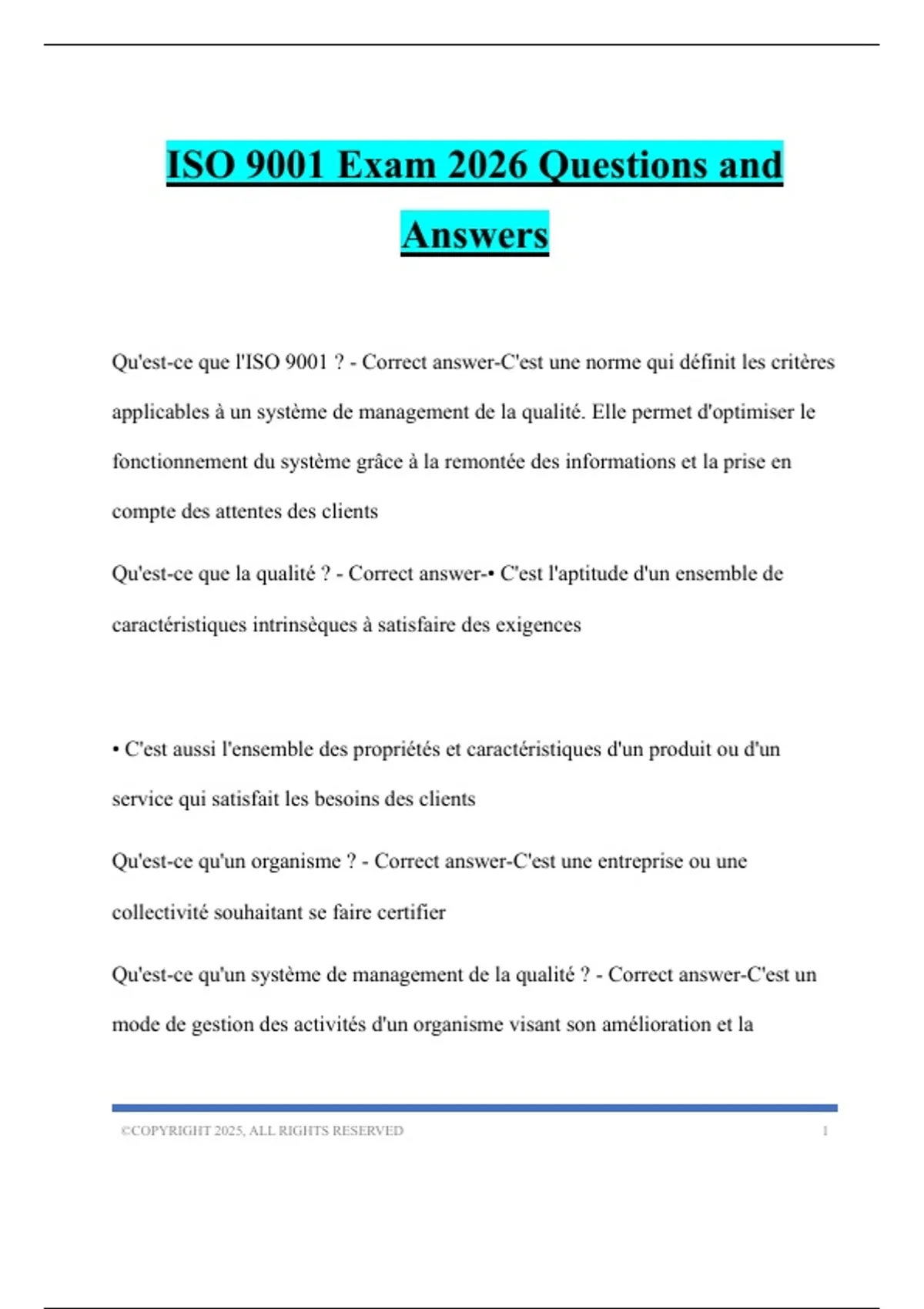 ISO 9001 Exam 2026 Questions and Answers

Qu'est-ce que l'ISO 9001 ? - Correct answer-C'est une norme qui définit les critères applicables à un système de management de la qualité. Elle permet d'optimiser le fonctionnement du système grâce à la remontée des informations et la prise en compte des attentes des clients

Qu'est-ce que la qualité ? - Correct answer-• C'est l'aptitude d'un ensemble de caractéristiques intrinsèques à satisfaire des exigences

• C'est aussi l'ensemble des propriétés et caractéristiques d'un produit ou d'un service qui satisfait les besoins des clients

Qu'est-ce qu'un organisme ? - Correct answer-C'est une entreprise ou une collectivité souhaitant se faire certifier

Qu'est-ce qu'un système de management de la qualité ? - Correct answer-C'est un mode de gestion des activités d'un organisme visant son amélioration et la

©COPYRIGHT 2025, ALL RIGHTS RESERVED 1